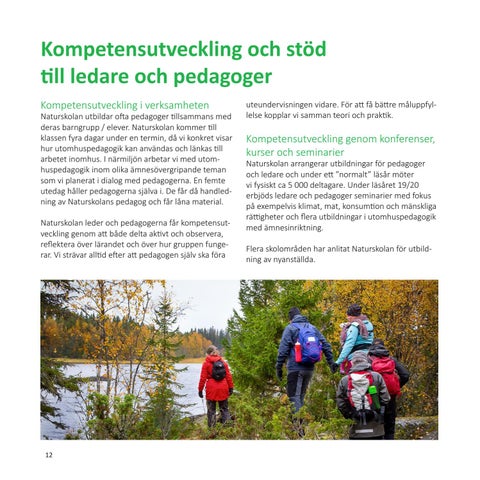 Kompetensutveckling och stöd till ledare och pedagoger

Kompetensutveckling i verksamheten
Naturskolan utbildar ofta pedagoger tillsammans med deras barngrupp / elever. Naturskolan kommer till klassen fyra dagar under en termin, då vi konkret visar hur utomhuspedagogik kan användas och länkas till arbetet inomhus. I närmiljön arbetar vi med utomhuspedagogik inom olika ämnesövergripande teman som vi planerat i dialog med pedagogerna. En femte utedag håller pedagogerna själva i. De får då handledning av Naturskolans pedagog och får låna material.

Naturskolan leder och pedagogerna får kompetensutveckling genom att både delta aktivt och observera, reflektera över lärandet och över hur gruppen fungerar. Vi strävar alltid efter att pedagogen själv ska föra uteundervisningen vidare. För att få bättre måluppfyllelse kopplar vi samman teori och praktik.

Kompetensutveckling genom konferenser, kurser och seminarier
Naturskolan arrangerar utbildningar för pedagoger och ledare och under ett "normalt" läsår möter vi fysiskt ca 5 000 deltagare. Under läsåret 19/20 erbjöds ledare och pedagoger seminarier med fokus på exempelvis klimat, mat, konsumtion och mänskliga rättigheter och flera utbildningar i utomhuspedagogik med ämnesinriktning.

Flera skolområden har anlitat Naturskolan för utbildning av nyanställda.

12